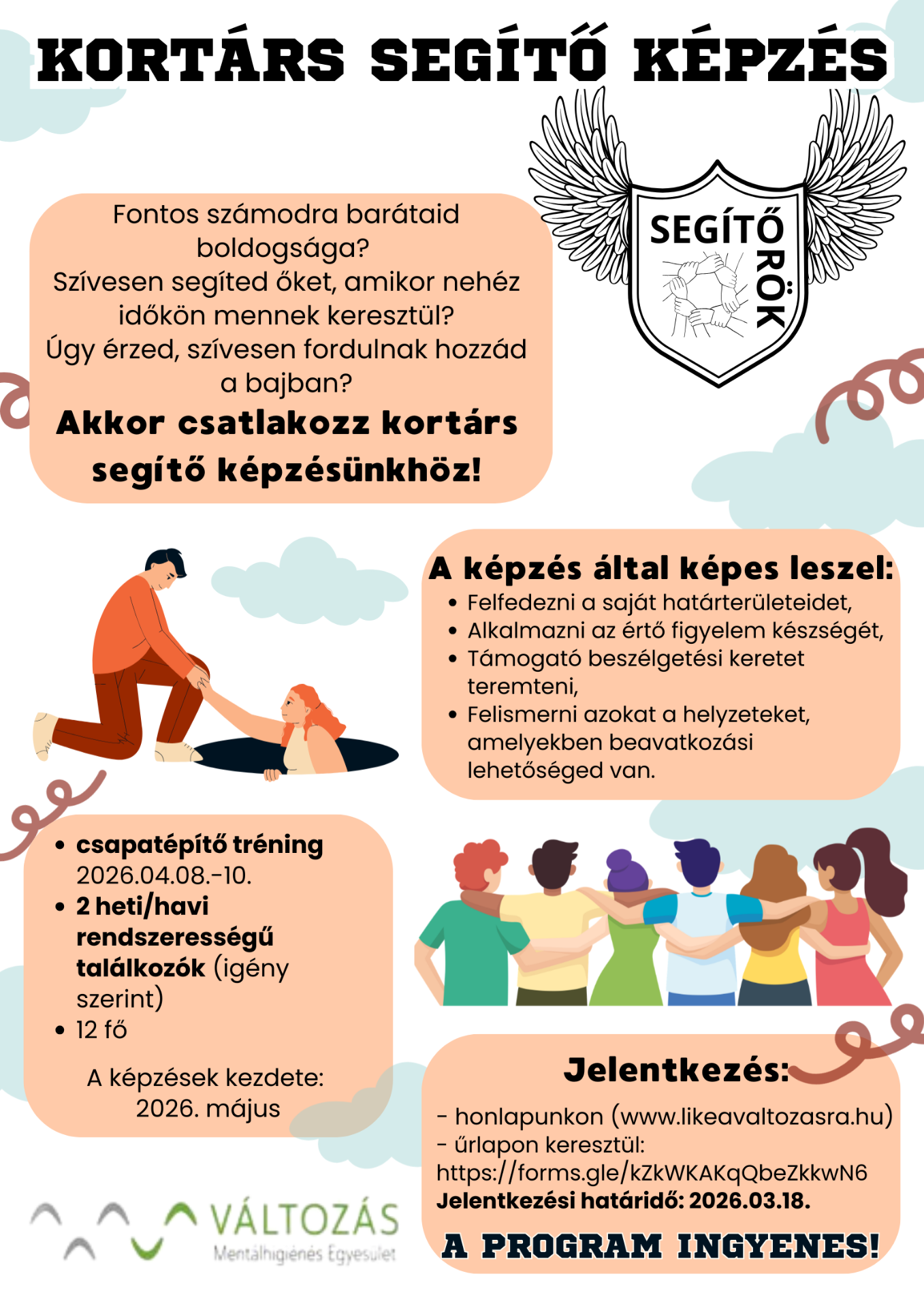 KORTÁRS SEGÍTŐ KÉPZÉS

SEGÍTŐ ŐRÖK

Fontos számodra barátaid boldogsága?
Szívesen segíted őket, amikor nehéz időkön mennek keresztül?
Úgy érzed, szívesen fordulnak hozzád a bajban?
Akkor csatlakozz kortárs segítő képzésünkhöz!

A képzés által képes leszel:
• Felfedezni a saját határterületeidet,
• Alkalmazni az értő figyelem készségét,
• Támogató beszélgetési keretet teremteni,
• Felismerni azokat a helyzeteket, amelyekben beavatkozási lehetőséged van.

• csapatépítő tréning 2026.04.08.-10.
• 2 heti/havi rendszerességű találkozók (igény szerint)
• 12 fő

A képzések kezdete: 2026. május

Jelentkezés:
- honlapunkon (www.likeavaltozasra.hu)
- űrlapon keresztül: https://forms.gle/kZkWKAKqQbeZkkwN6
Jelentkezési határidő: 2026.03.18.

A PROGRAM INGYENES!

VÁLTOZÁS
Mentálhigiénés Egyesület